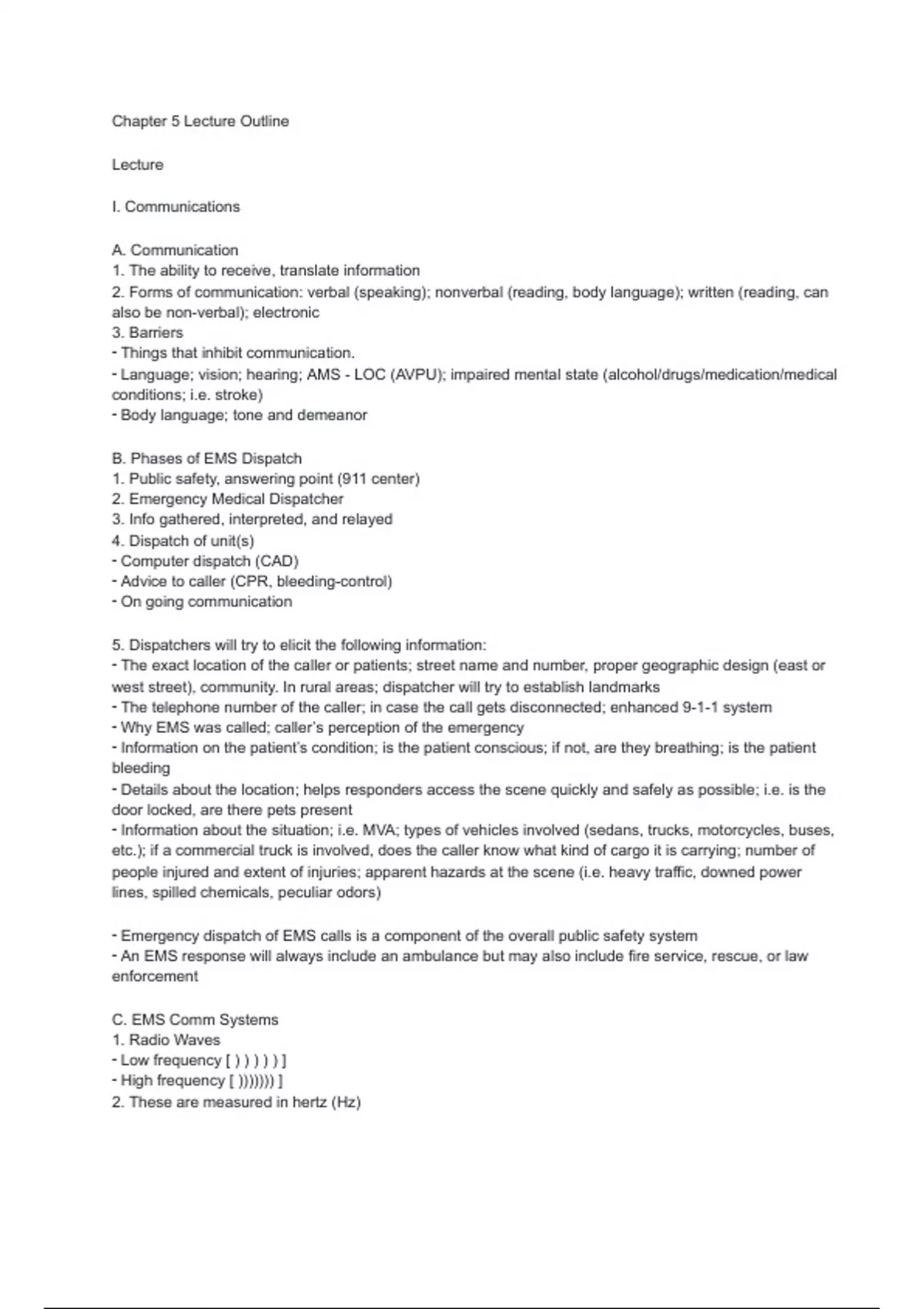 Chapter 5 Lecture Outline

Lecture

I. Communications

A. Communication
1. The ability to receive, translate information
2. Forms of communication: verbal (speaking); nonverbal (reading, body language); written (reading, can also be non-verbal); electronic
3. Barriers
- Things that inhibit communication.
- Language; vision; hearing; AMS - LOC (AVPU); impaired mental state (alcohol/drugs/medication/medical conditions; i.e. stroke)
- Body language; tone and demeanor

B. Phases of EMS Dispatch
1. Public safety, answering point (911 center)
2. Emergency Medical Dispatcher
3. Info gathered, interpreted, and relayed
4. Dispatch of unit(s)
- Computer dispatch (CAD)
- Advice to caller (CPR, bleeding-control)
- On going communication

5. Dispatchers will try to elicit the following information:
- The exact location of the caller or patients; street name and number, proper geographic design (east or west street), community. In rural areas; dispatcher will try to establish landmarks
- The telephone number of the caller; in case the call gets disconnected; enhanced 9-1-1 system
- Why EMS was called; caller's perception of the emergency
- Information on the patient's condition; is the patient conscious; if not, are they breathing; is the patient bleeding
- Details about the location; helps responders access the scene quickly and safely as possible; i.e. is the door locked, are there pets present
- Information about the situation; i.e. MVA; types of vehicles involved (sedans, trucks, motorcycles, buses, etc.); if a commercial truck is involved, does the caller know what kind of cargo it is carrying; number of people injured and extent of injuries; apparent hazards at the scene (i.e. heavy traffic, downed power lines, spilled chemicals, peculiar odors)

- Emergency dispatch of EMS calls is a component of the overall public safety system
- An EMS response will always include an ambulance but may also include fire service, rescue, or law enforcement

C. EMS Comm Systems
1. Radio Waves
- Low frequency [ ) ) ) ) ) ) ]
- High frequency [ ))))))) ]
2. These are measured in hertz (Hz)